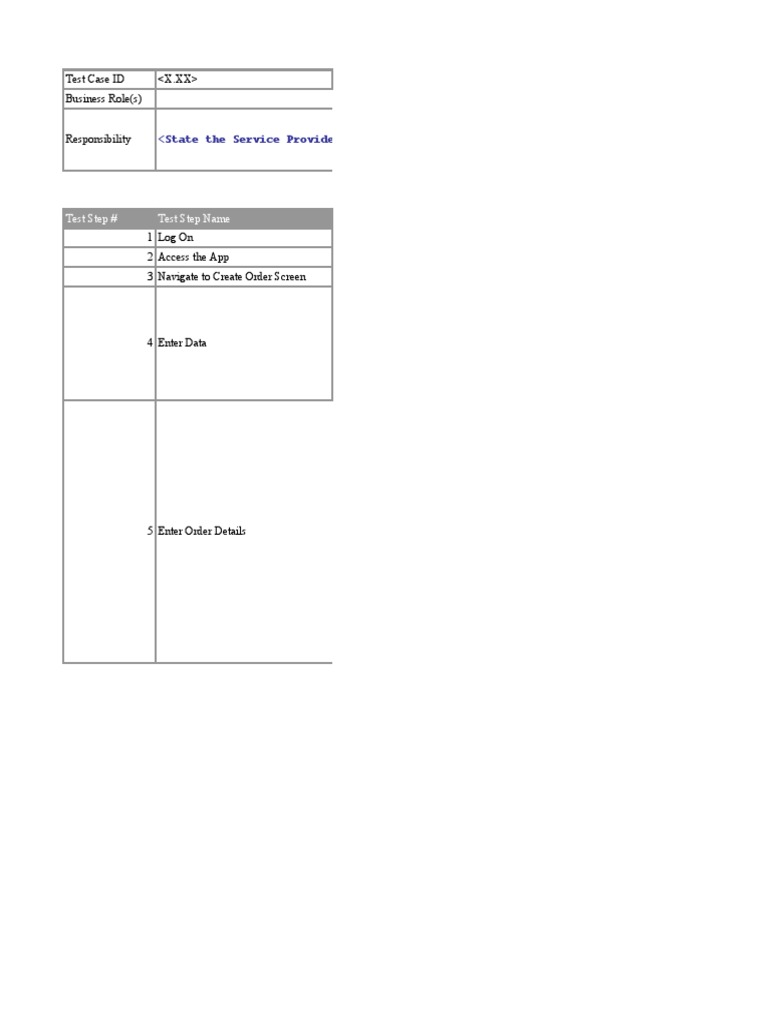 | Test Case ID | <X.XX> |
|---|---|
| Business Role(s) | |
| Responsibility | <State the Service Provide |

| Test Step # | Test Step Name |
|---|---|
| 1 | Log On |
| 2 | Access the App |
| 3 | Navigate to Create Order Screen |
| 4 | Enter Data |
| 5 | Enter Order Details |